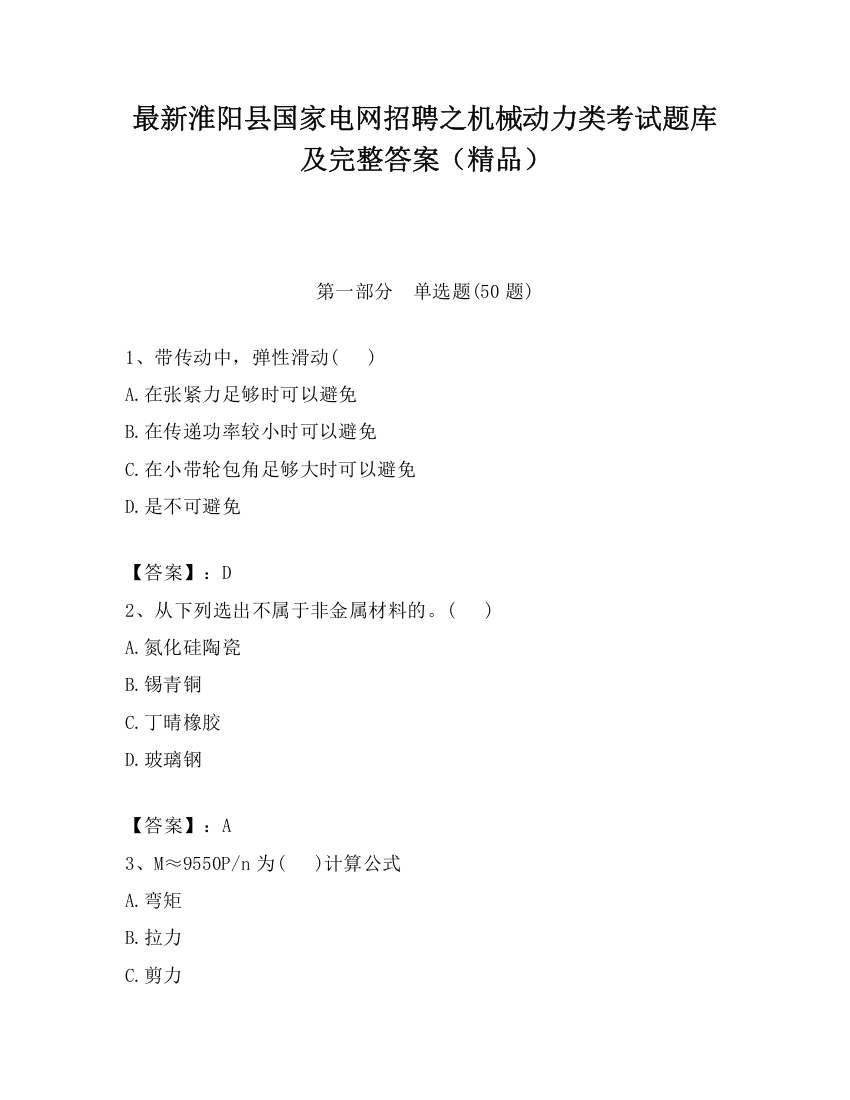 最新淮阳县国家电网招聘之机械动力类考试题库及完整答案（精品）

第一部分　单选题(50 题)

1、带传动中，弹性滑动(　)
A.在张紧力足够时可以避免
B.在传递功率较小时可以避免
C.在小带轮包角足够大时可以避免
D.是不可避免

【答案】：D
2、从下列选出不属于非金属材料的。(　)
A.氮化硅陶瓷
B.锡青铜
C.丁晴橡胶
D.玻璃钢

【答案】：A
3、M≈9550P/n 为(　)计算公式
A.弯矩
B.拉力
C.剪力